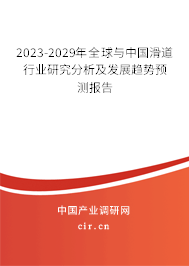 2023-2029年全球与中国滑道行业研究分析及发展趋势预测报告

中国产业调研网

cir.cn